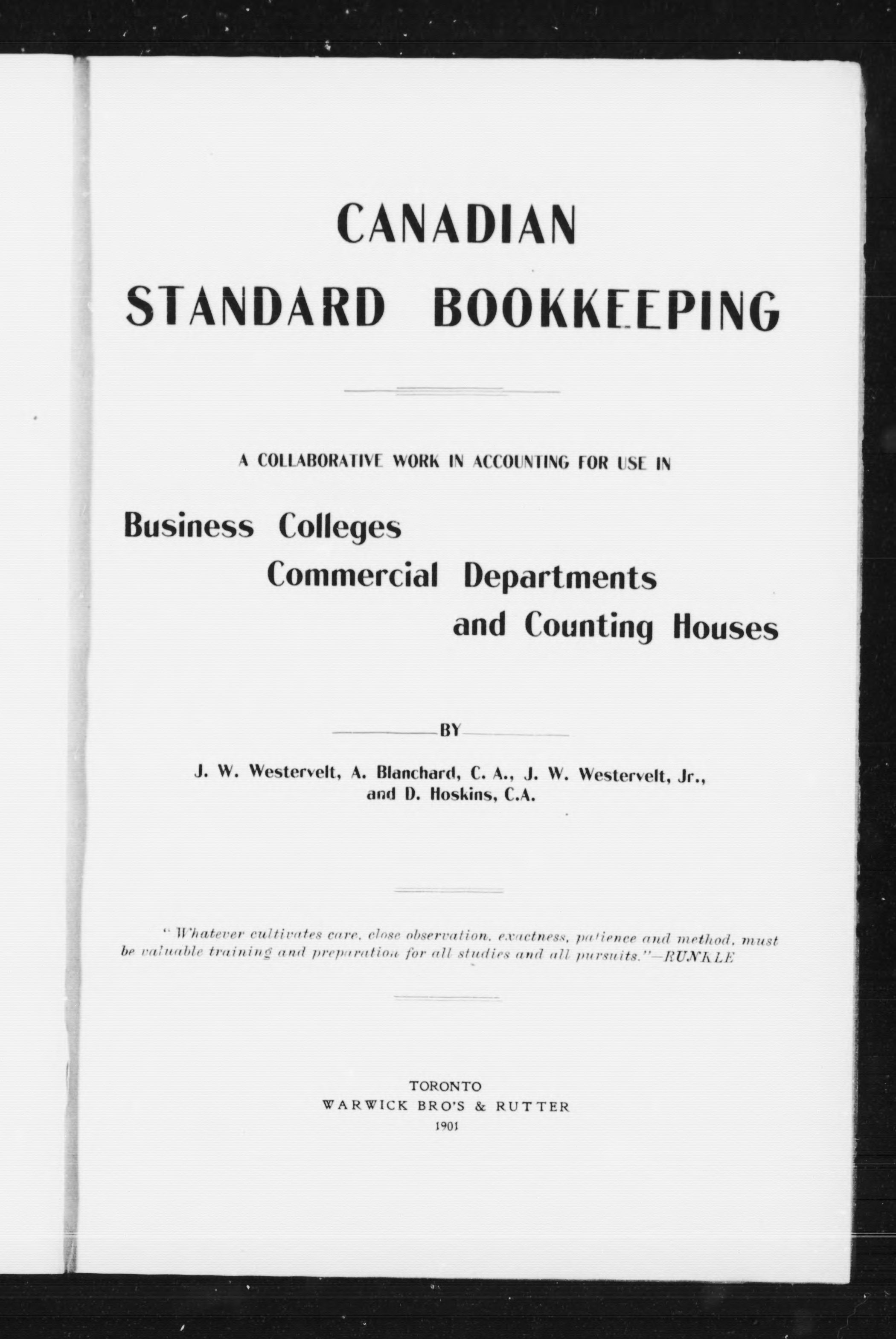 CANADIAN
STANDARD BOOKKEEPING

A COLLABORATIVE WORK IN ACCOUNTING FOR USE IN

Business Colleges
Commercial Departments
and Counting Houses

BY

J. W. Westervelt, A. Blanchard, C. A., J. W. Westervelt, Jr., and D. Hoskins, C.A.

"Whatever cultivates care, close observation, exactness, patience and method, must be valuable training and preparation for all studies and all pursuits."—RUNKLE

TORONTO
WARWICK BRO'S & RUTTER
1901